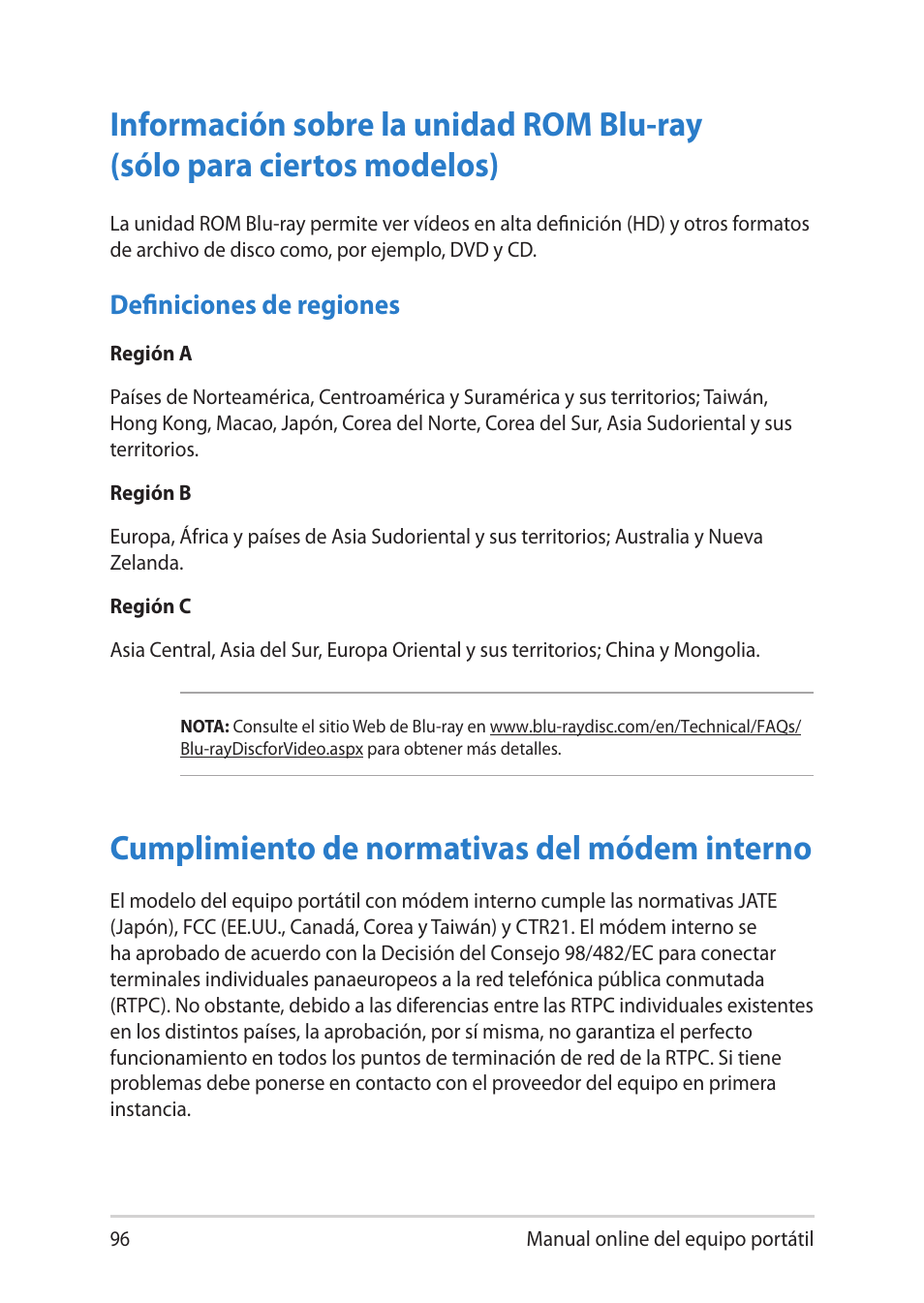 Información sobre la unidad ROM Blu-ray (sólo para ciertos modelos)

La unidad ROM Blu-ray permite ver vídeos en alta definición (HD) y otros formatos de archivo de disco como, por ejemplo, DVD y CD.

Definiciones de regiones

Región A

Países de Norteamérica, Centroamérica y Suramérica y sus territorios; Taiwán, Hong Kong, Macao, Japón, Corea del Norte, Corea del Sur, Asia Sudoriental y sus territorios.

Región B

Europa, África y países de Asia Sudoriental y sus territorios; Australia y Nueva Zelanda.

Región C

Asia Central, Asia del Sur, Europa Oriental y sus territorios; China y Mongolia.

NOTA: Consulte el sitio Web de Blu-ray en www.blu-raydisc.com/en/Technical/FAQs/Blu-rayDiscforVideo.aspx para obtener más detalles.

Cumplimiento de normativas del módem interno

El modelo del equipo portátil con módem interno cumple las normativas JATE (Japón), FCC (EE.UU., Canadá, Corea y Taiwán) y CTR21. El módem interno se ha aprobado de acuerdo con la Decisión del Consejo 98/482/EC para conectar terminales individuales panaeuropeos a la red telefónica pública conmutada (RTPC). No obstante, debido a las diferencias entre las RTPC individuales existentes en los distintos países, la aprobación, por sí misma, no garantiza el perfecto funcionamiento en todos los puntos de terminación de red de la RTPC. Si tiene problemas debe ponerse en contacto con el proveedor del equipo en primera instancia.

96

Manual online del equipo portátil